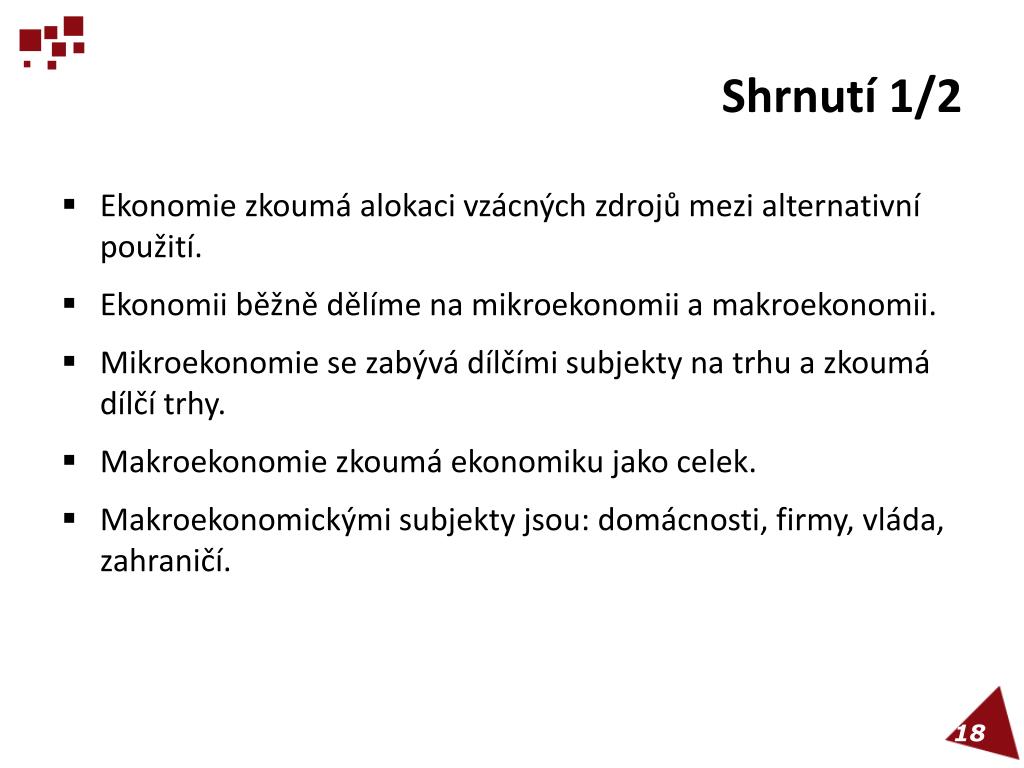 Shrnutí 1/2

▪ Ekonomie zkoumá alokaci vzácných zdrojů mezi alternativní použití.

▪ Ekonomii běžně dělíme na mikroekonomii a makroekonomii.

▪ Mikroekonomie se zabývá dílčími subjekty na trhu a zkoumá dílčí trhy.

▪ Makroekonomie zkoumá ekonomiku jako celek.

▪ Makroekonomickými subjekty jsou: domácnosti, firmy, vláda, zahraničí.

18